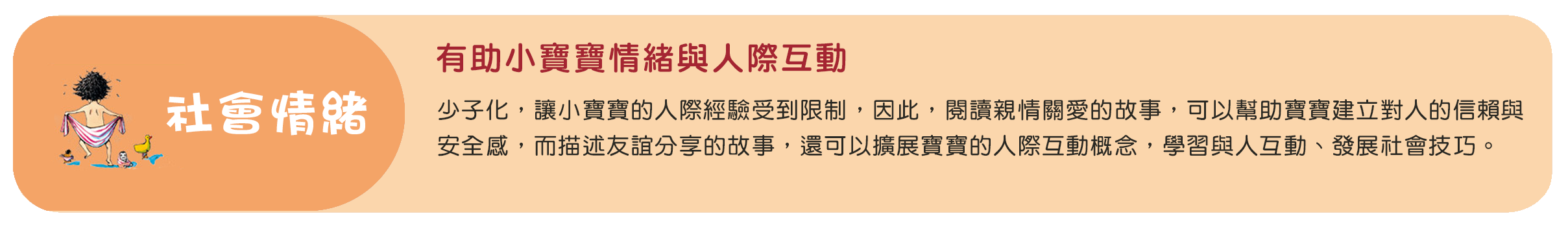 社會情緒

有助小寶寶情緒與人際互動

少子化，讓小寶寶的人際經驗受到限制，因此，閱讀親情關愛的故事，可以幫助寶寶建立對人的信賴與安全感，而描述友誼分享的故事，還可以擴展寶寶的人際互動概念，學習與人互動、發展社會技巧。